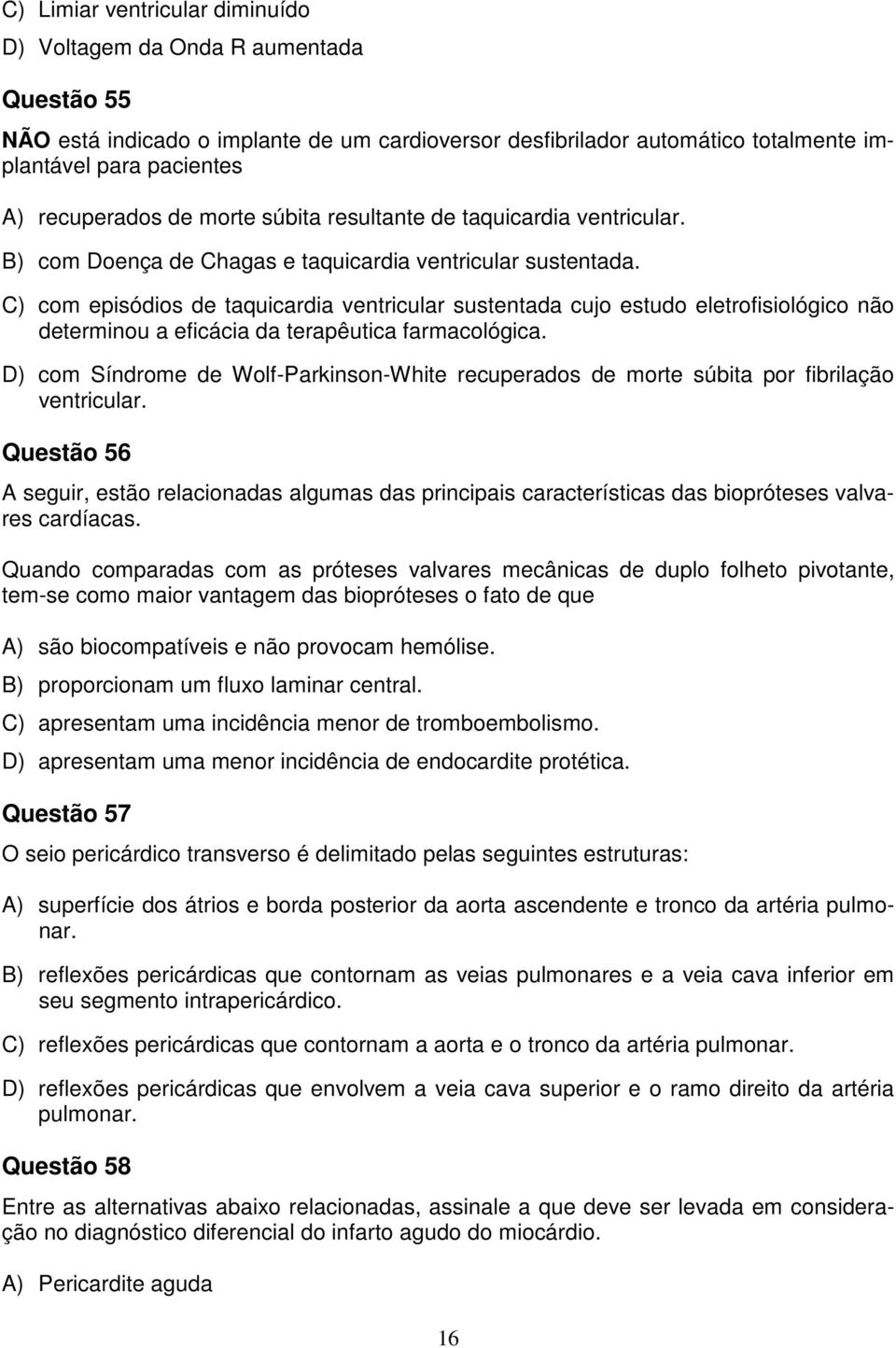 C) Limiar ventricular diminuído

D) Voltagem da Onda R aumentada

Questão 55

NÃO está indicado o implante de um cardioversor desfibrilador automático totalmente implantável para pacientes

A) recuperados de morte súbita resultante de taquicardia ventricular.

B) com Doença de Chagas e taquicardia ventricular sustentada.

C) com episódios de taquicardia ventricular sustentada cujo estudo eletrofisiológico não determinou a eficácia da terapêutica farmacológica.

D) com Síndrome de Wolf-Parkinson-White recuperados de morte súbita por fibrilação ventricular.

Questão 56

A seguir, estão relacionadas algumas das principais características das biopróteses valvares cardíacas.

Quando comparadas com as próteses valvares mecânicas de duplo folheto pivotante, tem-se como maior vantagem das biopróteses o fato de que

A) são biocompatíveis e não provocam hemólise.

B) proporcionam um fluxo laminar central.

C) apresentam uma incidência menor de tromboembolismo.

D) apresentam uma menor incidência de endocardite protética.

Questão 57

O seio pericárdico transverso é delimitado pelas seguintes estruturas:

A) superfície dos átrios e borda posterior da aorta ascendente e tronco da artéria pulmonar.

B) reflexões pericárdicas que contornam as veias pulmonares e a veia cava inferior em seu segmento intrapericárdico.

C) reflexões pericárdicas que contornam a aorta e o tronco da artéria pulmonar.

D) reflexões pericárdicas que envolvem a veia cava superior e o ramo direito da artéria pulmonar.

Questão 58

Entre as alternativas abaixo relacionadas, assinale a que deve ser levada em consideração no diagnóstico diferencial do infarto agudo do miocárdio.

A) Pericardite aguda

16